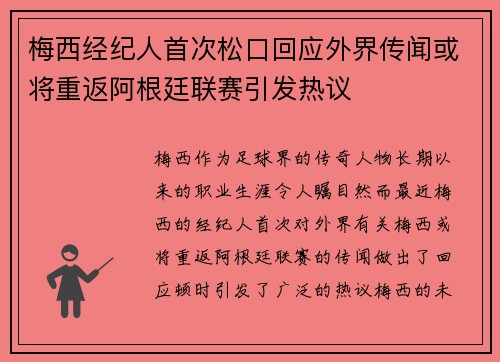 梅西经纪人首次松口回应外界传闻或将重返阿根廷联赛引发热议

梅西作为足球界的传奇人物长期以来的职业生涯令人瞩目然而最近梅西的经纪人首次对外界有关梅西或将重返阿根廷联赛的传闻做出了回应顿时引发了广泛的热议梅西的未